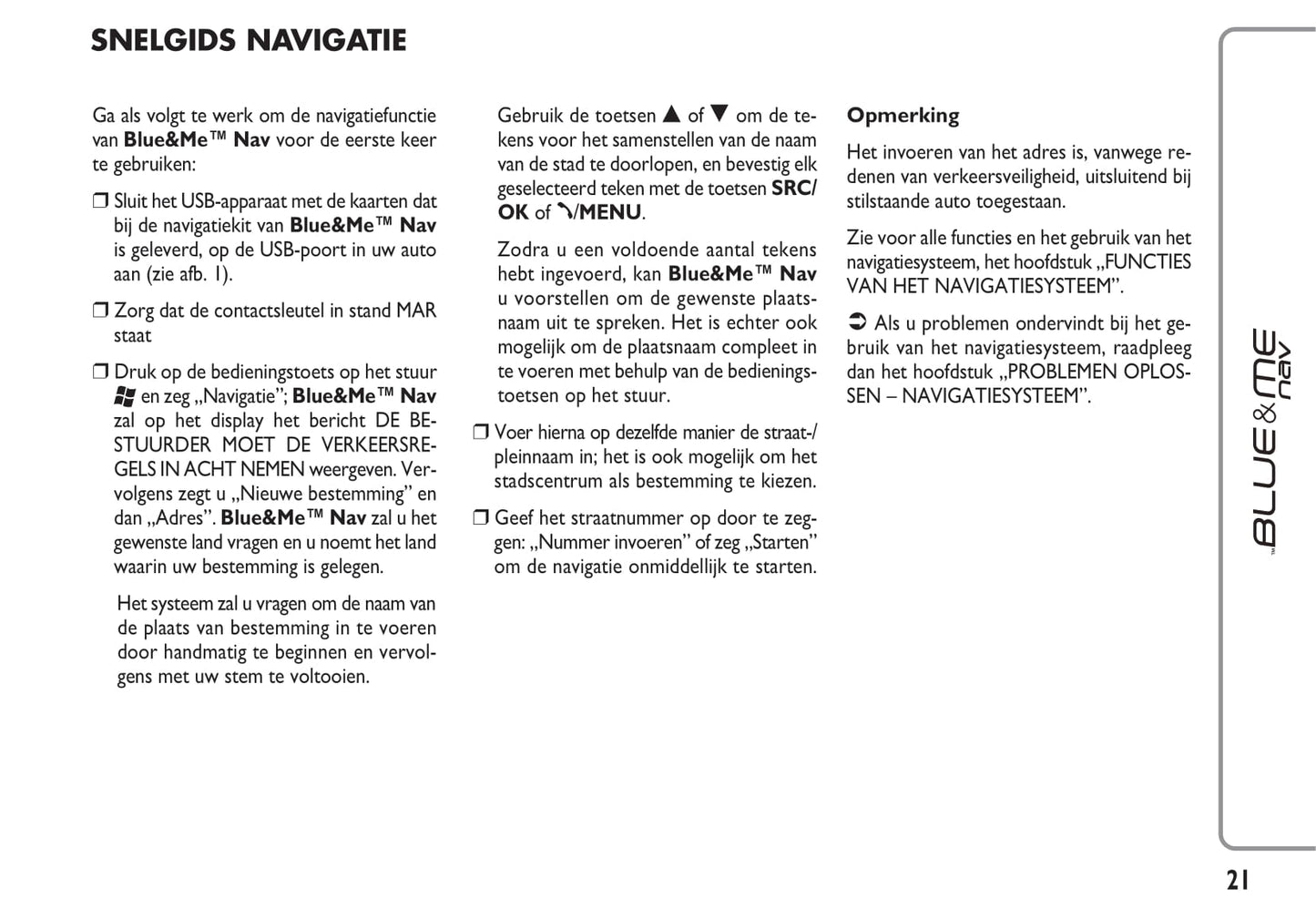 SNELGIDS NAVIGATIE

Ga als volgt te werk om de navigatiefunctie van Blue&Me™ Nav voor de eerste keer te gebruiken:

❒ Sluit het USB-apparaat met de kaarten dat bij de navigatiekit van Blue&Me™ Nav is geleverd, op de USB-poort in uw auto aan (zie afb. 1).

❒ Zorg dat de contactsleutel in stand MAR staat

❒ Druk op de bedieningstoets op het stuur en zeg „Navigatie”; Blue&Me™ Nav zal op het display het bericht DE BESTUURDER MOET DE VERKEERSREGELS IN ACHT NEMEN weergeven. Vervolgens zegt u „Nieuwe bestemming” en dan „Adres”. Blue&Me™ Nav zal u het gewenste land vragen en u noemt het land waarin uw bestemming is gelegen.

Het systeem zal u vragen om de naam van de plaats van bestemming in te voeren door handmatig te beginnen en vervolgens met uw stem te voltooien.

Gebruik de toetsen ▲ of ▼ om de tekens voor het samenstellen van de naam van de stad te doorlopen, en bevestig elk geselecteerd teken met de toetsen SRC/OK of /MENU.

Zodra u een voldoende aantal tekens hebt ingevoerd, kan Blue&Me™ Nav u voorstellen om de gewenste plaatsnaam uit te spreken. Het is echter ook mogelijk om de plaatsnaam compleet in te voeren met behulp van de bedieningstoetsen op het stuur.

❒ Voer hierna op dezelfde manier de straat-/pleinnaam in; het is ook mogelijk om het stadscentrum als bestemming te kiezen.

❒ Geef het straatnummer op door te zeggen: „Nummer invoeren” of zeg „Starten” om de navigatie onmiddellijk te starten.

Opmerking

Het invoeren van het adres is, vanwege redenen van verkeersveiligheid, uitsluitend bij stilstaande auto toegestaan.

Zie voor alle functies en het gebruik van het navigatiesysteem, het hoofdstuk „FUNCTIES VAN HET NAVIGATIESYSTEEM”.

➲ Als u problemen ondervindt bij het gebruik van het navigatiesysteem, raadpleeg dan het hoofdstuk „PROBLEMEN OPLOSSEN – NAVIGATIESYSTEEM”.

BLUE&ME™ nav

21